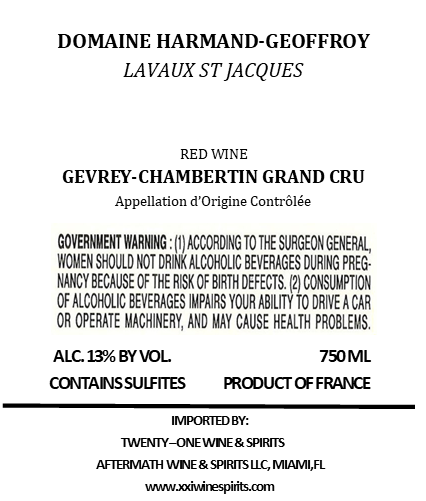 DOMAINE HARMAND-GEOFFROY
LAVAUX ST JACQUES

RED WINE
GEVREY-CHAMBERTIN GRAND CRU
Appellation d'Origine Contrôlée

GOVERNMENT WARNING : (1) ACCORDING TO THE SURGEON GENERAL, WOMEN SHOULD NOT DRINK ALCOHOLIC BEVERAGES DURING PREGNANCY BECAUSE OF THE RISK OF BIRTH DEFECTS. (2) CONSUMPTION OF ALCOHOLIC BEVERAGES IMPAIRS YOUR ABILITY TO DRIVE A CAR OR OPERATE MACHINERY, AND MAY CAUSE HEALTH PROBLEMS.

ALC. 13% BY VOL.
750 ML
CONTAINS SULFITES
PRODUCT OF FRANCE

IMPORTED BY:
TWENTY–ONE WINE & SPIRITS
AFTERMATH WINE & SPIRITS LLC, MIAMI,FL
www.xxiwinespirits.com